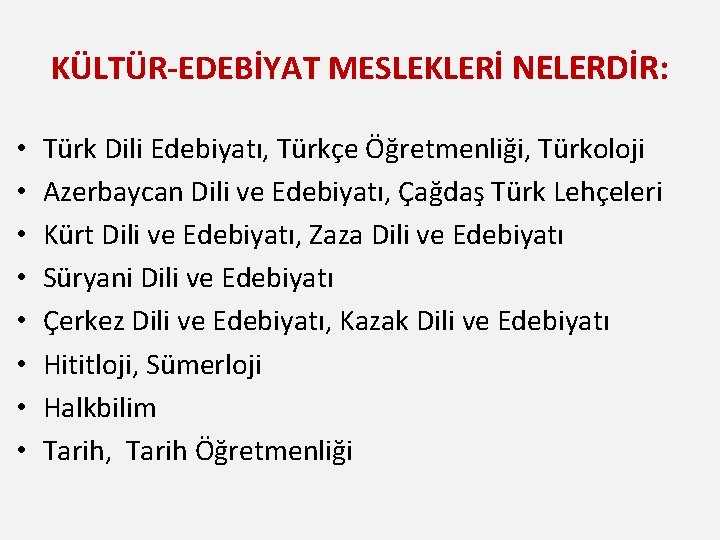 KÜLTÜR-EDEBİYAT MESLEKLERİ NELERDİR:

• Türk Dili Edebiyatı, Türkçe Öğretmenliği, Türkoloji
• Azerbaycan Dili ve Edebiyatı, Çağdaş Türk Lehçeleri
• Kürt Dili ve Edebiyatı, Zaza Dili ve Edebiyatı
• Süryani Dili ve Edebiyatı
• Çerkez Dili ve Edebiyatı, Kazak Dili ve Edebiyatı
• Hititloji, Sümerloji
• Halkbilim
• Tarih, Tarih Öğretmenliği